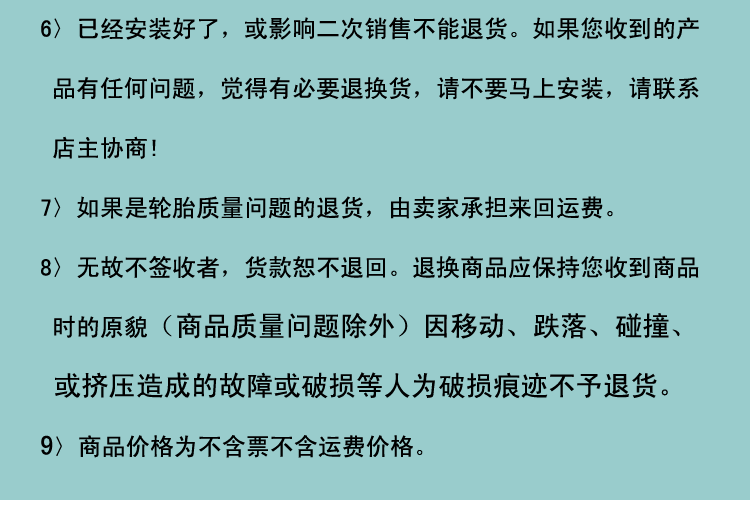 6〉已经安装好了，或影响二次销售不能退货。如果您收到的产品有任何问题，觉得有必要退换货，请不要马上安装，请联系店主协商!

7〉如果是轮胎质量问题的退货，由卖家承担来回运费。

8〉无故不签收者，货款恕不退回。退换商品应保持您收到商品时的原貌（商品质量问题除外）因移动、跌落、碰撞、或挤压造成的故障或破损等人为破损痕迹不予退货。

9〉商品价格为不含票不含运费价格。